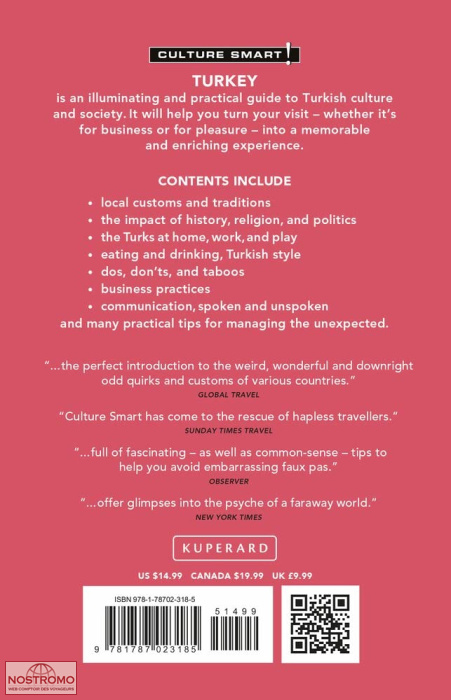 CULTURE SMART!

TURKEY
is an illuminating and practical guide to Turkish culture and society. It will help you turn your visit – whether it's for business or for pleasure – into a memorable and enriching experience.

CONTENTS INCLUDE

• local customs and traditions
• the impact of history, religion, and politics
• the Turks at home, work, and play
• eating and drinking, Turkish style
• dos, don'ts, and taboos
• business practices
• communication, spoken and unspoken
and many practical tips for managing the unexpected.

"...the perfect introduction to the weird, wonderful and downright odd quirks and customs of various countries."
GLOBAL TRAVEL

"Culture Smart has come to the rescue of hapless travellers."
SUNDAY TIMES TRAVEL

"...full of fascinating – as well as common-sense – tips to help you avoid embarrassing faux pas."
OBSERVER

"...offer glimpses into the psyche of a faraway world."
NEW YORK TIMES

KUPERARD

US $14.99 CANADA $19.99 UK £9.99

ISBN 978-1-78702-318-5

51499

9 781787 023185

NOSTROMO
WEB COMPTOIR DES VOYAGEURS